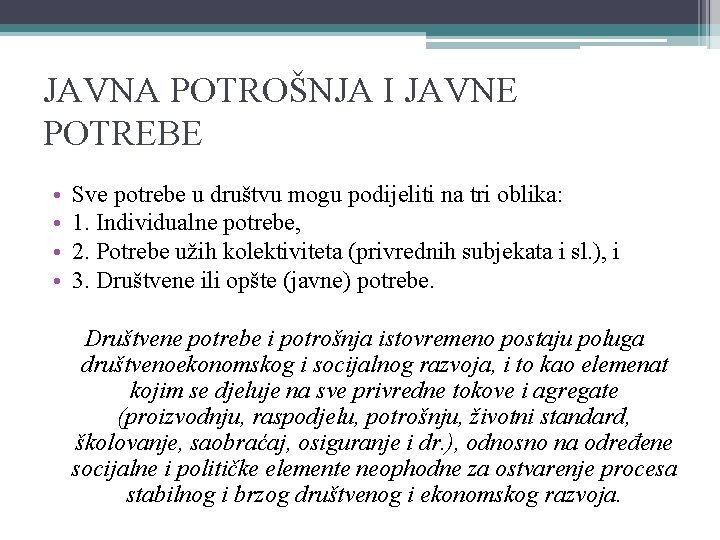 JAVNA POTROŠNJA I JAVNE POTREBE

• Sve potrebe u društvu mogu podijeliti na tri oblika:
• 1. Individualne potrebe,
• 2. Potrebe užih kolektiviteta (privrednih subjekata i sl.), i
• 3. Društvene ili opšte (javne) potrebe.

Društvene potrebe i potrošnja istovremeno postaju poluga društvenoekonomskog i socijalnog razvoja, i to kao elemenat kojim se djeluje na sve privredne tokove i agregate (proizvodnju, raspodjelu, potrošnju, životni standard, školovanje, saobraćaj, osiguranje i dr.), odnosno na određene socijalne i političke elemente neophodne za ostvarenje procesa stabilnog i brzog društvenog i ekonomskog razvoja.